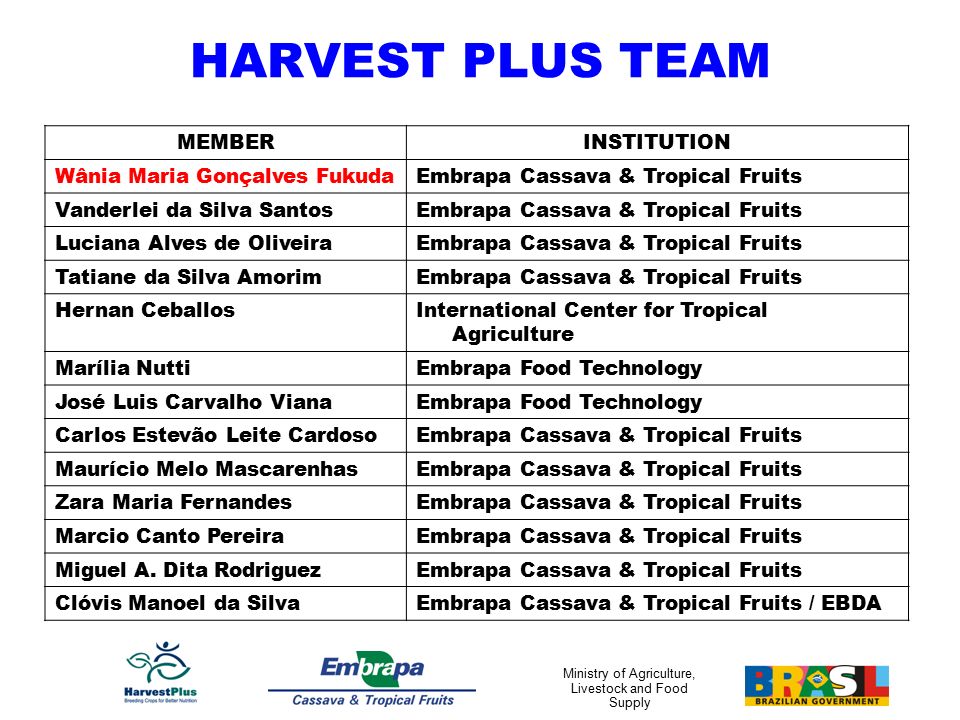 HARVEST PLUS TEAM

| MEMBER | INSTITUTION |
|---|---|
| Wânia Maria Gonçalves Fukuda | Embrapa Cassava & Tropical Fruits |
| Vanderlei da Silva Santos | Embrapa Cassava & Tropical Fruits |
| Luciana Alves de Oliveira | Embrapa Cassava & Tropical Fruits |
| Tatiane da Silva Amorim | Embrapa Cassava & Tropical Fruits |
| Hernan Ceballos | International Center for Tropical Agriculture |
| Marília Nutti | Embrapa Food Technology |
| José Luis Carvalho Viana | Embrapa Food Technology |
| Carlos Estevão Leite Cardoso | Embrapa Cassava & Tropical Fruits |
| Maurício Melo Mascarenhas | Embrapa Cassava & Tropical Fruits |
| Zara Maria Fernandes | Embrapa Cassava & Tropical Fruits |
| Marcio Canto Pereira | Embrapa Cassava & Tropical Fruits |
| Miguel A. Dita Rodriguez | Embrapa Cassava & Tropical Fruits |
| Clóvis Manoel da Silva | Embrapa Cassava & Tropical Fruits / EBDA |

HarvestPlus
Breeding Crops for Better Nutrition

Embrapa
Cassava & Tropical Fruits

Ministry of Agriculture, Livestock and Food Supply

BRASIL
BRAZILIAN GOVERNMENT